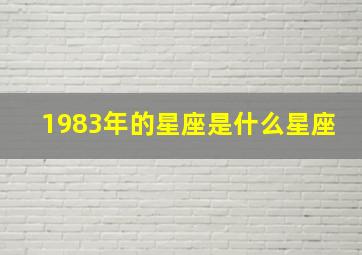 1983年的星座是什么星座